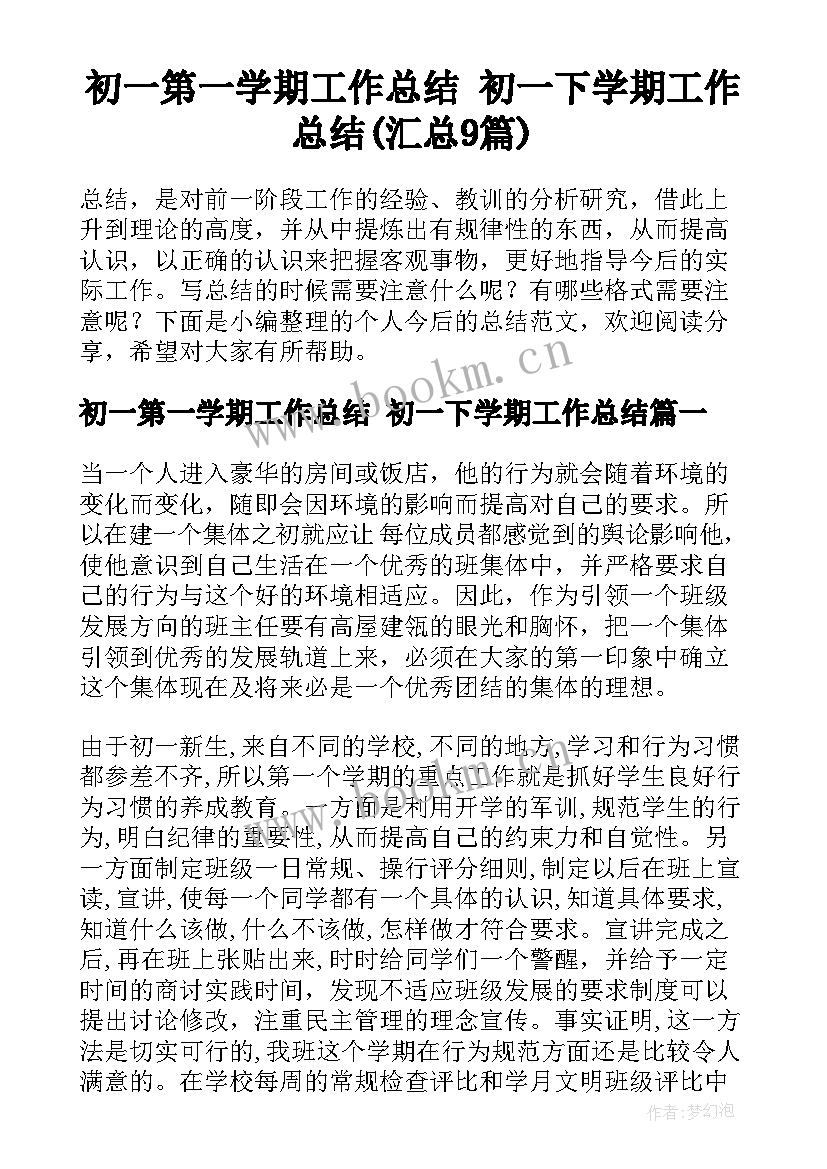 初一第一学期工作总结 初一下学期工作总结(汇总9篇)

总结，是对前一阶段工作的经验、教训的分析研究，借此上升到理论的高度，并从中提炼出有规律性的东西，从而提高认识，以正确的认识来把握客观事物，更好地指导今后的实际工作。写总结的时候需要注意什么呢？有哪些格式需要注意呢？下面是小编整理的个人今后的总结范文，欢迎阅读分享，希望对大家有所帮助。

www.bookm.cn

初一第一学期工作总结 初一下学期工作总结篇一

当一个人进入豪华的房间或饭店，他的行为就会随着环境的变化而变化，随即会因环境的影响而提高对自己的要求。所以在建一个集体之初就应让每位成员都感觉到的舆论影响他，使他意识到自己生活在一个优秀的班集体中，并严格要求自己的行为与这个好的环境相适应。因此，作为引领一个班级发展方向的班主任要有高屋建瓴的眼光和胸怀，把一个集体引领到优秀的发展轨道上来，必须在大家的第一印象中确立这个集体现在及将来必是一个优秀团结的集体的理想。

由于初一新生,来自不同的学校,不同的地方,学习和行为习惯都参差不齐,所以第一个学期的重点工作就是抓好学生良好行为习惯的养成教育。一方面是利用开学的军训,规范学生的行为,明白纪律的重要性,从而提高自己的约束力和自觉性。另一方面制定班级一日常规、操行评分细则,制定以后在班上宣读,宣讲,使每一个同学都有一个具体的认识,知道具体要求,知道什么该做,什么不该做,怎样做才符合要求。宣讲完成之后,再在班上张贴出来,时时给同学们一个警醒，并给予一定时间的商讨实践时间，发现不适应班级发展的要求制度可以提出讨论修改，注重民主管理的理念宣传。事实证明,这一方法是切实可行的,我班这个学期在行为规范方面还是比较令人满意的。在学校每周的常规检查评比和学月文明班级评比中

作者:梦幻泡